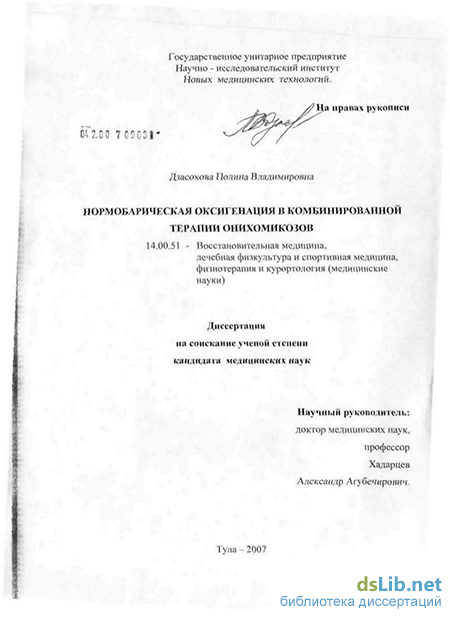 Государственное унитарное предприятие
Научно - исследовательский институт
Новых медицинских технологий.

На правах рукописи

04.2.00 7 09031

Дзасохова Полина Владимировна

НОРМОБАРИЧЕСКАЯ ОКСИГЕНАЦИЯ В КОМБИНИРОВАННОЙ ТЕРАПИИ ОНИХОМИКОЗОВ

14.00.51 - Восстановительная медицина, лечебная физкультура и спортивная медицина, физиотерапия и курортология (медицинские науки)

Диссертация
на соискание ученой степени
кандидата медицинских наук

Научный руководитель:
доктор медицинских наук,
профессор
Хадарцев
Александр Агубечирович.

Тула – 2007

dsLib.net
библиотека диссертаций